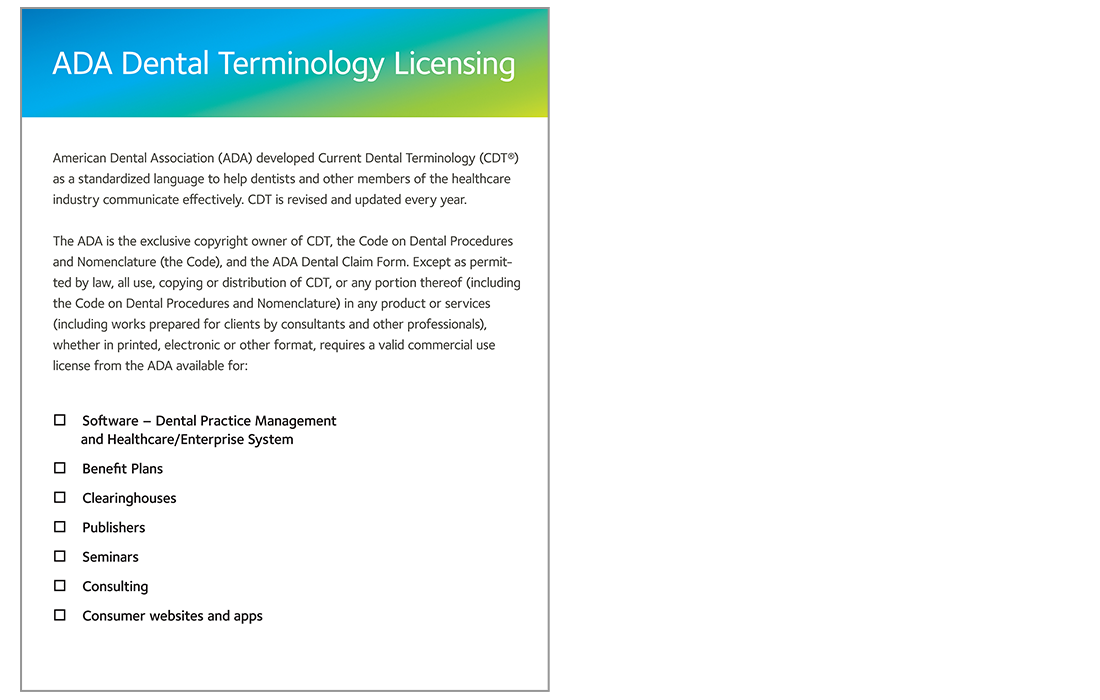 ADA Dental Terminology Licensing

American Dental Association (ADA) developed Current Dental Terminology (CDT®) as a standardized language to help dentists and other members of the healthcare industry communicate effectively. CDT is revised and updated every year.

The ADA is the exclusive copyright owner of CDT, the Code on Dental Procedures and Nomenclature (the Code), and the ADA Dental Claim Form. Except as permitted by law, all use, copying or distribution of CDT, or any portion thereof (including the Code on Dental Procedures and Nomenclature) in any product or services (including works prepared for clients by consultants and other professionals), whether in printed, electronic or other format, requires a valid commercial use license from the ADA available for:

☐ Software – Dental Practice Management and Healthcare/Enterprise System
☐ Benefit Plans
☐ Clearinghouses
☐ Publishers
☐ Seminars
☐ Consulting
☐ Consumer websites and apps